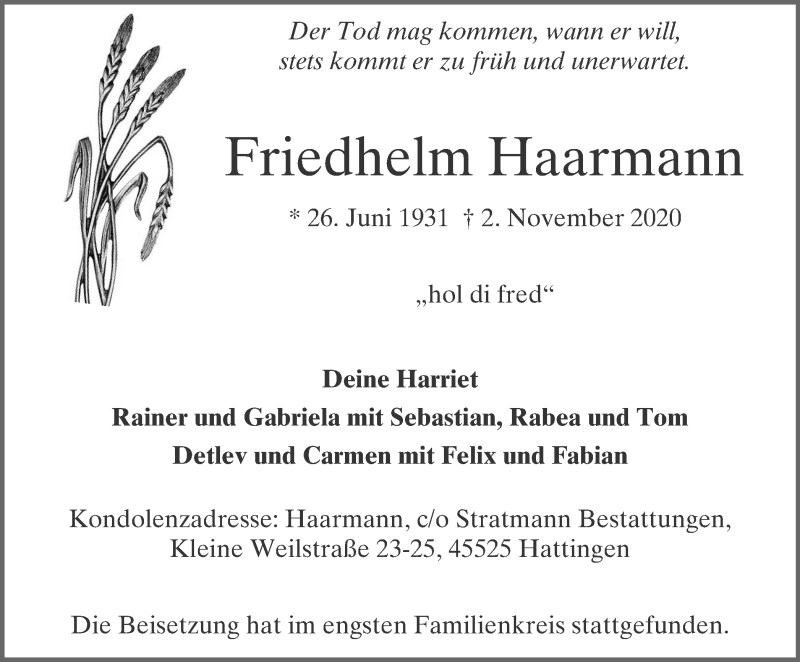 Der Tod mag kommen, wann er will,
stets kommt er zu früh und unerwartet.

Friedhelm Haarmann

* 26. Juni 1931 † 2. November 2020

„hol di fred“

Deine Harriet
Rainer und Gabriela mit Sebastian, Rabea und Tom
Detlev und Carmen mit Felix und Fabian

Kondolenzadresse: Haarmann, c/o Stratmann Bestattungen, Kleine Weilstraße 23-25, 45525 Hattingen

Die Beisetzung hat im engsten Familienkreis stattgefunden.